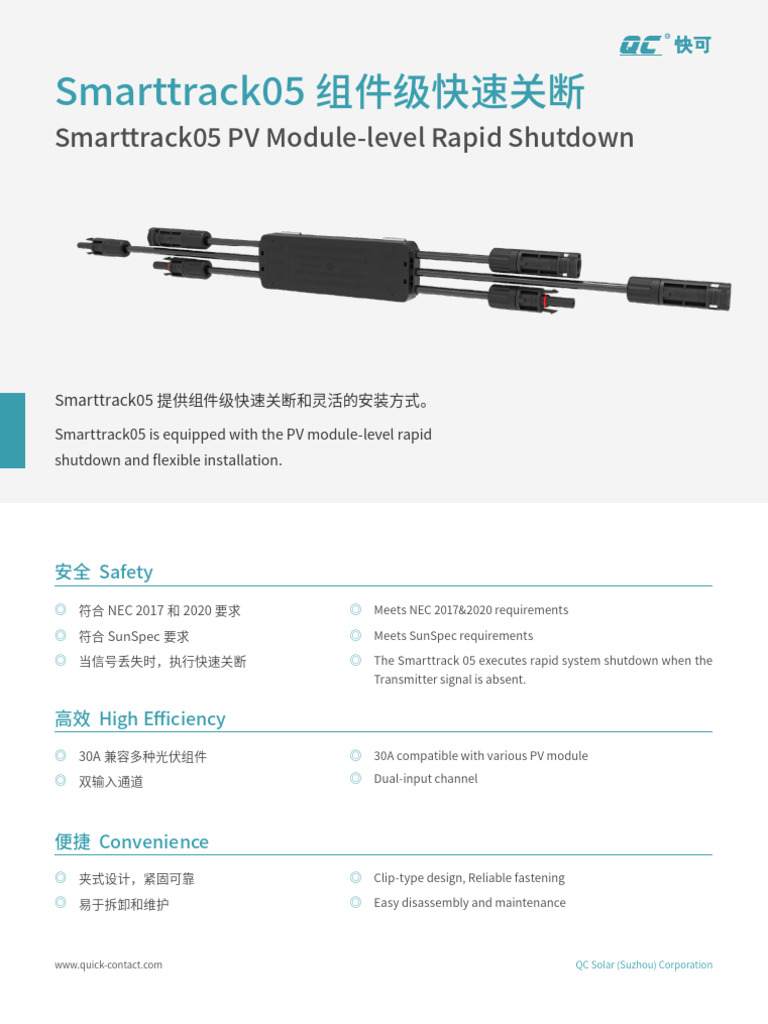 QC 快可

Smarttrack05 组件级快速关断

Smarttrack05 PV Module-level Rapid Shutdown

Smarttrack05 提供组件级快速关断和灵活的安装方式。

Smarttrack05 is equipped with the PV module-level rapid shutdown and flexible installation.

安全 Safety

◎ 符合 NEC 2017 和 2020 要求
◎ 符合 SunSpec 要求
◎ 当信号丢失时，执行快速关断

◎ Meets NEC 2017&2020 requirements
◎ Meets SunSpec requirements
◎ The Smarttrack 05 executes rapid system shutdown when the Transmitter signal is absent.

高效 High Efficiency

◎ 30A 兼容多种光伏组件
◎ 双输入通道

◎ 30A compatible with various PV module
◎ Dual-input channel

便捷 Convenience

◎ 夹式设计，紧固可靠
◎ 易于拆卸和维护

◎ Clip-type design, Reliable fastening
◎ Easy disassembly and maintenance

www.quick-contact.com

QC Solar (Suzhou) Corporation